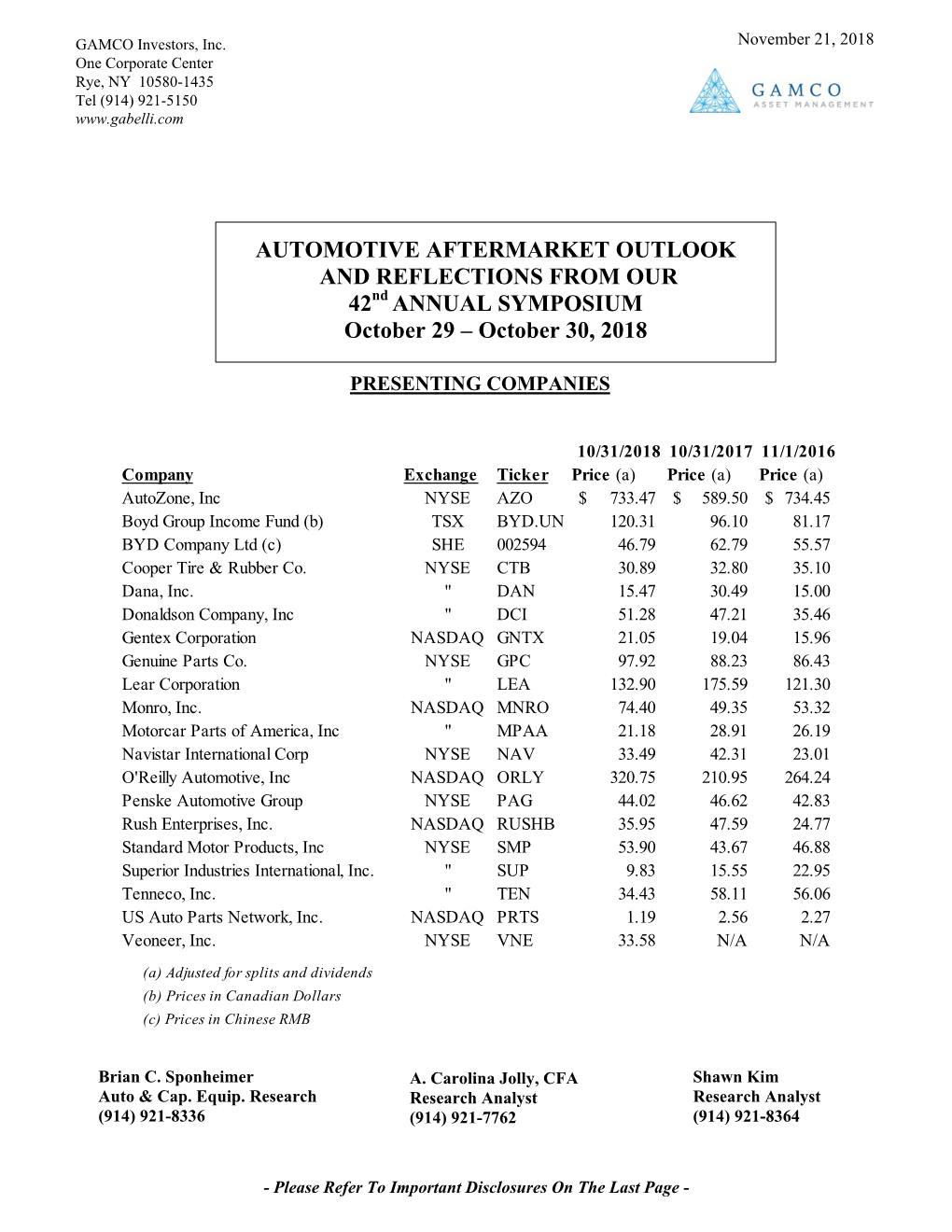 GAMCO Investors, Inc.
One Corporate Center
Rye, NY 10580-1435
Tel (914) 921-5150
www.gabelli.com

November 21, 2018

GAMCO
ASSET MANAGEMENT

AUTOMOTIVE AFTERMARKET OUTLOOK
AND REFLECTIONS FROM OUR
$42^{nd}$ ANNUAL SYMPOSIUM
October 29 – October 30, 2018

PRESENTING COMPANIES

| Company | Exchange | Ticker | 10/31/2018 Price (a) | 10/31/2017 Price (a) | 11/1/2016 Price (a) |
|---|---|---|---|---|---|
| AutoZone, Inc | NYSE | AZO | \$ 733.47 | \$ 589.50 | \$ 734.45 |
| Boyd Group Income Fund (b) | TSX | BYD.UN | 120.31 | 96.10 | 81.17 |
| BYD Company Ltd (c) | SHE | 002594 | 46.79 | 62.79 | 55.57 |
| Cooper Tire & Rubber Co. | NYSE | CTB | 30.89 | 32.80 | 35.10 |
| Dana, Inc. | " | DAN | 15.47 | 30.49 | 15.00 |
| Donaldson Company, Inc | " | DCI | 51.28 | 47.21 | 35.46 |
| Gentex Corporation | NASDAQ | GNTX | 21.05 | 19.04 | 15.96 |
| Genuine Parts Co. | NYSE | GPC | 97.92 | 88.23 | 86.43 |
| Lear Corporation | " | LEA | 132.90 | 175.59 | 121.30 |
| Monro, Inc. | NASDAQ | MNRO | 74.40 | 49.35 | 53.32 |
| Motorcar Parts of America, Inc | " | MPAA | 21.18 | 28.91 | 26.19 |
| Navistar International Corp | NYSE | NAV | 33.49 | 42.31 | 23.01 |
| O'Reilly Automotive, Inc | NASDAQ | ORLY | 320.75 | 210.95 | 264.24 |
| Penske Automotive Group | NYSE | PAG | 44.02 | 46.62 | 42.83 |
| Rush Enterprises, Inc. | NASDAQ | RUSHB | 35.95 | 47.59 | 24.77 |
| Standard Motor Products, Inc | NYSE | SMP | 53.90 | 43.67 | 46.88 |
| Superior Industries International, Inc. | " | SUP | 9.83 | 15.55 | 22.95 |
| Tenneco, Inc. | " | TEN | 34.43 | 58.11 | 56.06 |
| US Auto Parts Network, Inc. | NASDAQ | PRTS | 1.19 | 2.56 | 2.27 |
| Veoneer, Inc. | NYSE | VNE | 33.58 | N/A | N/A |

(a) Adjusted for splits and dividends
(b) Prices in Canadian Dollars
(c) Prices in Chinese RMB

Brian C. Sponheimer
Auto & Cap. Equip. Research
(914) 921-8336

A. Carolina Jolly, CFA
Research Analyst
(914) 921-7762

Shawn Kim
Research Analyst
(914) 921-8364

- Please Refer To Important Disclosures On The Last Page -